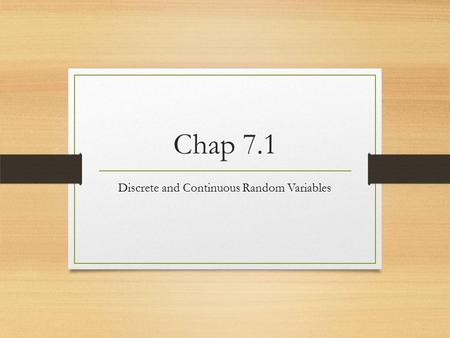 Chap 7.1

Discrete and Continuous Random Variables